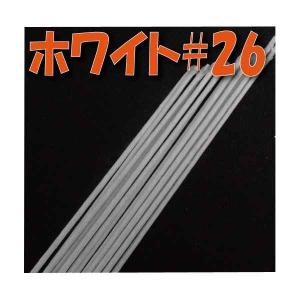 ホワイト#26